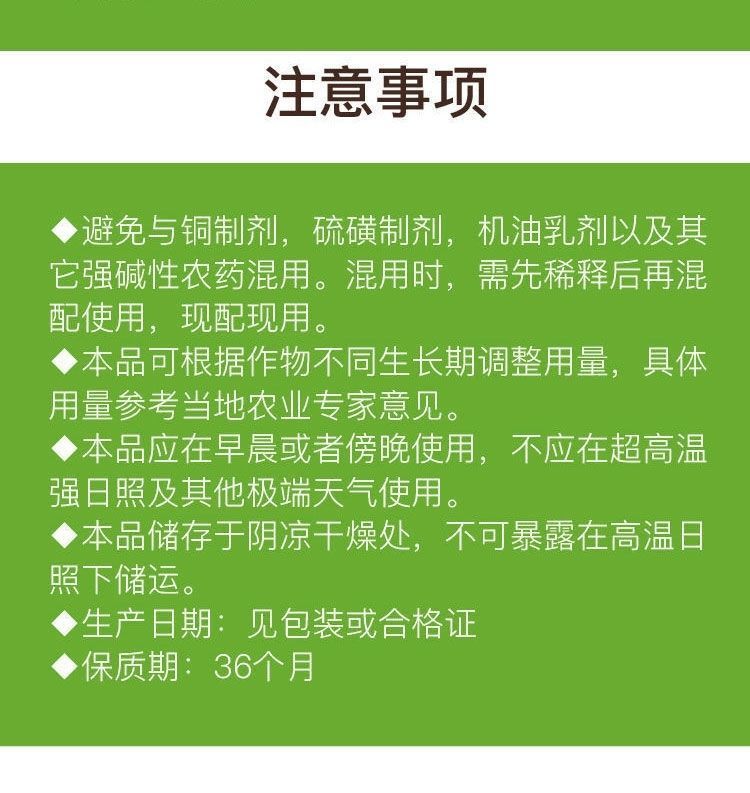 注意事项

◆避免与铜制剂，硫磺制剂，机油乳剂以及其它强碱性农药混用。混用时，需先稀释后再混配使用，现配现用。

◆本品可根据作物不同生长期调整用量，具体用量参考当地农业专家意见。

◆本品应在早晨或者傍晚使用，不应在超高温强日照及其他极端天气使用。

◆本品储存于阴凉干燥处，不可暴露在高温日照下储运。

◆生产日期：见包装或合格证

◆保质期：36个月